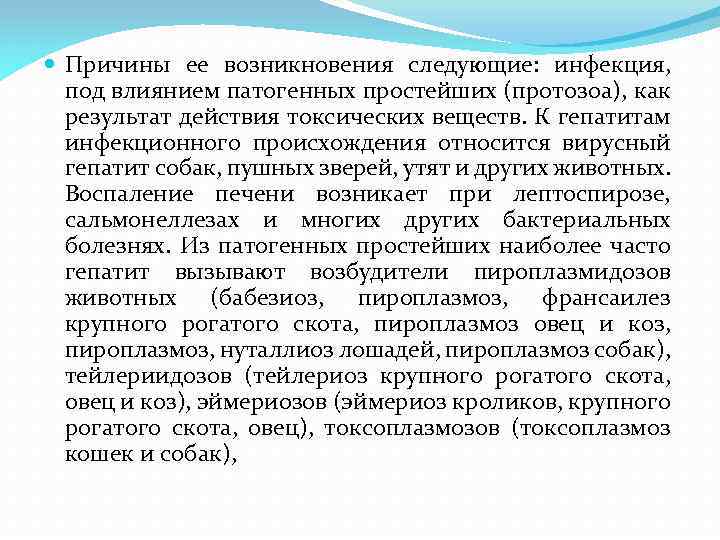 Причины ее возникновения следующие: инфекция, под влиянием патогенных простейших (протозоа), как результат действия токсических веществ. К гепатитам инфекционного происхождения относится вирусный гепатит собак, пушных зверей, утят и других животных. Воспаление печени возникает при лептоспирозе, сальмонеллезах и многих других бактериальных болезнях. Из патогенных простейших наиболее часто гепатит вызывают возбудители пироплазмидозов животных (бабезиоз, пироплазмоз, франсаилез крупного рогатого скота, пироплазмоз овец и коз, пироплазмоз, нуталлиоз лошадей, пироплазмоз собак), тейлериидозов (тейлериоз крупного рогатого скота, овец и коз), эймериозов (эймериоз кроликов, крупного рогатого скота, овец), токсоплазмозов (токсоплазмоз кошек и собак),